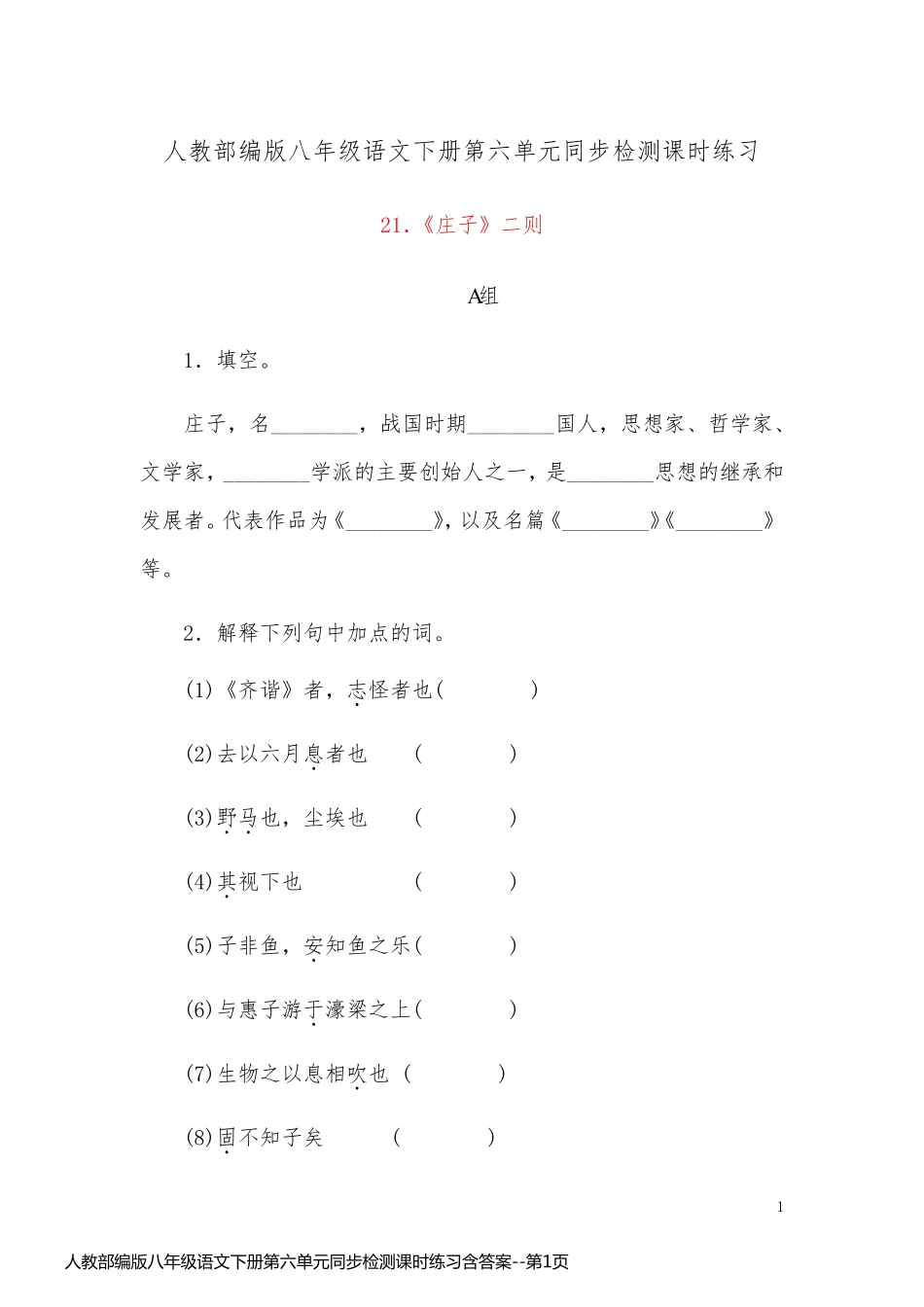 人教部编版八年级语文下册第六单元同步检测课时练习

21.《庄子》二则

A组

1．填空。

庄子，名________，战国时期________国人，思想家、哲学家、文学家，________学派的主要创始人之一，是________思想的继承和发展者。代表作品为《________》，以及名篇《________》《________》等。

2．解释下列句中加点的词。

(1)《齐谐》者，志怪者也(　　　　)

(2)去以六月息者也　　(　　　　)

(3)野马也，尘埃也　　(　　　　)

(4)其视下也　　　　　(　　　　)

(5)子非鱼，安知鱼之乐(　　　　)

(6)与惠子游于濠梁之上(　　　　)

(7)生物之以息相吹也 (　　　　)

(8)固不知子矣　　　(　　　　)

1

人教部编版八年级语文下册第六单元同步检测课时练习含答案--第1页